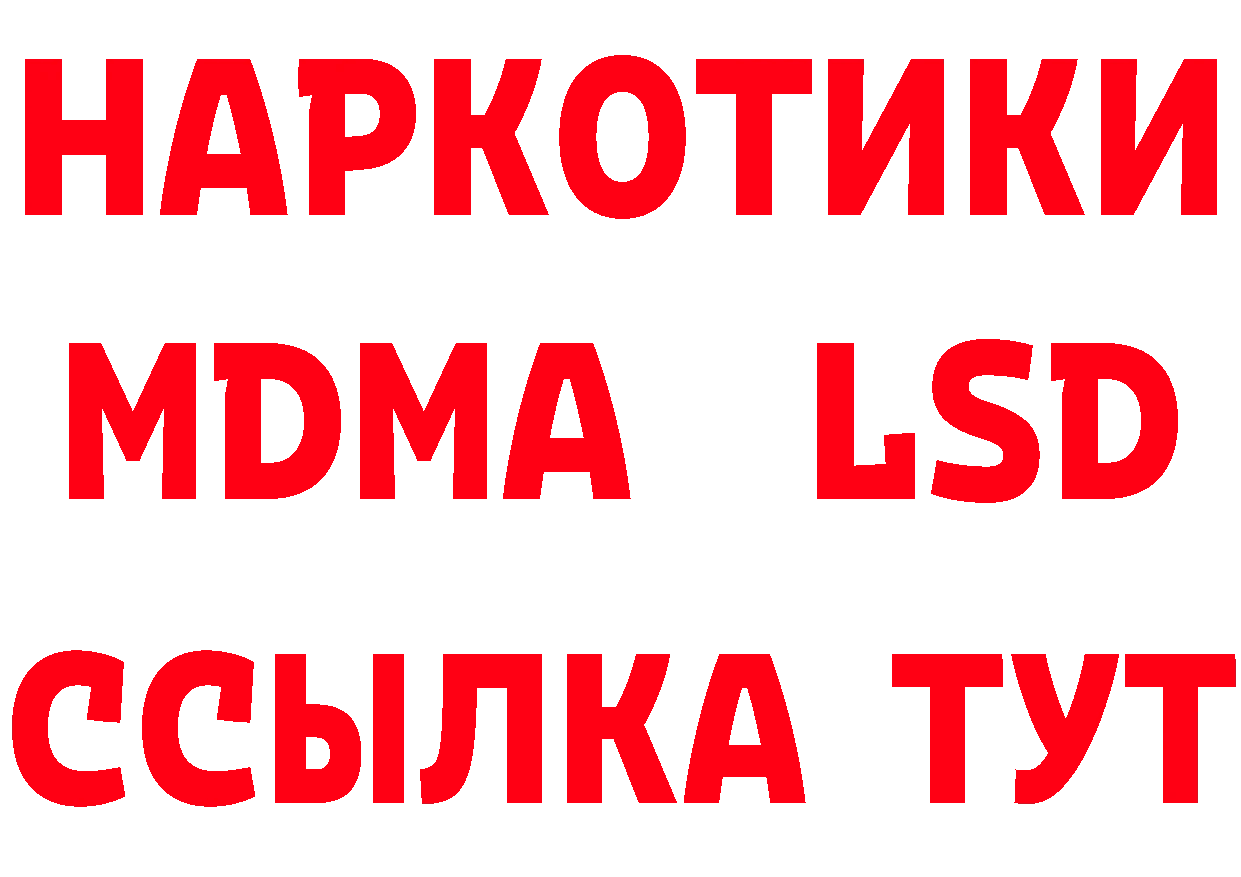 НАРКОТИКИ
MDMA LSD
ССЫЛКА ТУТ